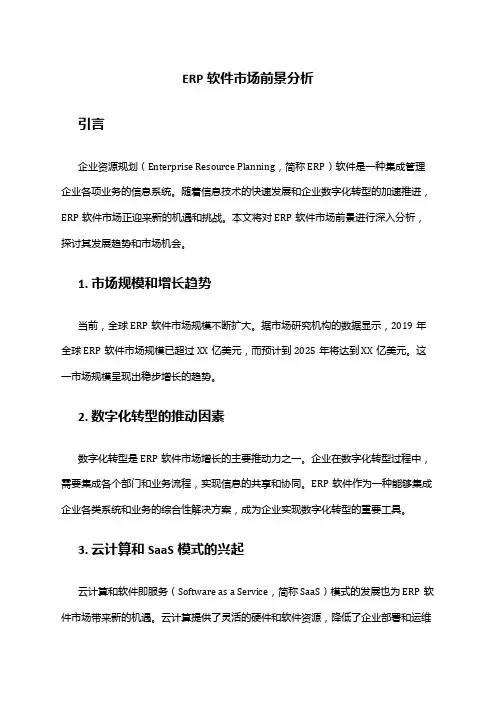 ERP 软件市场前景分析

引言

企业资源规划（Enterprise Resource Planning，简称 ERP）软件是一种集成管理企业各项业务的信息系统。随着信息技术的快速发展和企业数字化转型的加速推进，ERP 软件市场正迎来新的机遇和挑战。本文将对 ERP 软件市场前景进行深入分析，探讨其发展趋势和市场机会。

1. 市场规模和增长趋势

当前，全球 ERP 软件市场规模不断扩大。据市场研究机构的数据显示，2019 年全球 ERP 软件市场规模已超过 XX 亿美元，而预计到 2025 年将达到 XX 亿美元。这一市场规模呈现出稳步增长的趋势。

2. 数字化转型的推动因素

数字化转型是 ERP 软件市场增长的主要推动力之一。企业在数字化转型过程中，需要集成各个部门和业务流程，实现信息的共享和协同。ERP 软件作为一种能够集成企业各类系统和业务的综合性解决方案，成为企业实现数字化转型的重要工具。

3. 云计算和 SaaS 模式的兴起

云计算和软件即服务（Software as a Service，简称 SaaS）模式的发展也为 ERP 软件市场带来新的机遇。云计算提供了灵活的硬件和软件资源，降低了企业部署和运维